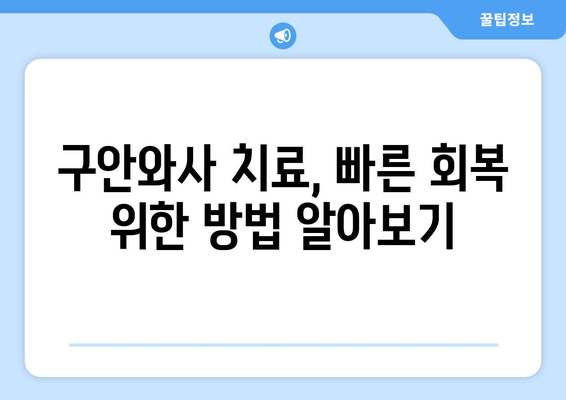 꿀팁정보

구안와사 치료, 빠른 회복 위한 방법 알아보기